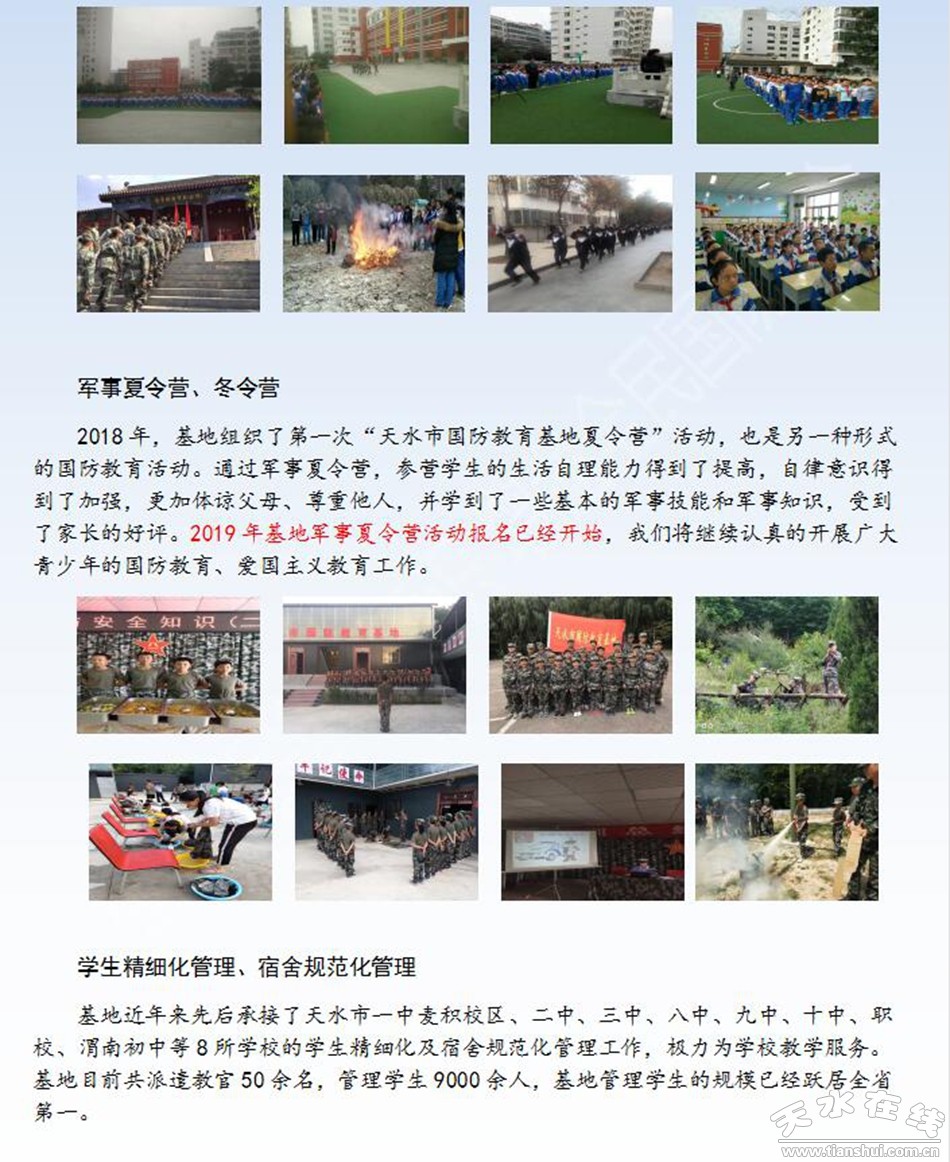 军事夏令营、冬令营

2018年，基地组织了第一次“天水市国防教育基地夏令营”活动，也是另一种形式的国防教育活动。通过军事夏令营，参营学生的生活自理能力得到了提高，自律意识得到了加强，更加体谅父母、尊重他人，并学到了一些基本的军事技能和军事知识，受到了家长的好评。2019年基地军事夏令营活动报名已经开始，我们将继续认真的开展广大青少年的国防教育、爱国主义教育工作。

安全知识（二

学生精细化管理、宿舍规范化管理

基地近年来先后承接了天水市一中麦积校区、二中、三中、八中、九中、十中、职校、渭南初中等8所学校的学生精细化及宿舍规范化管理工作，极力为学校教学服务。基地目前共派遣教官50余名，管理学生9000余人，基地管理学生的规模已经跃居全省第一。

天水在线
www.tianshui.com.cn